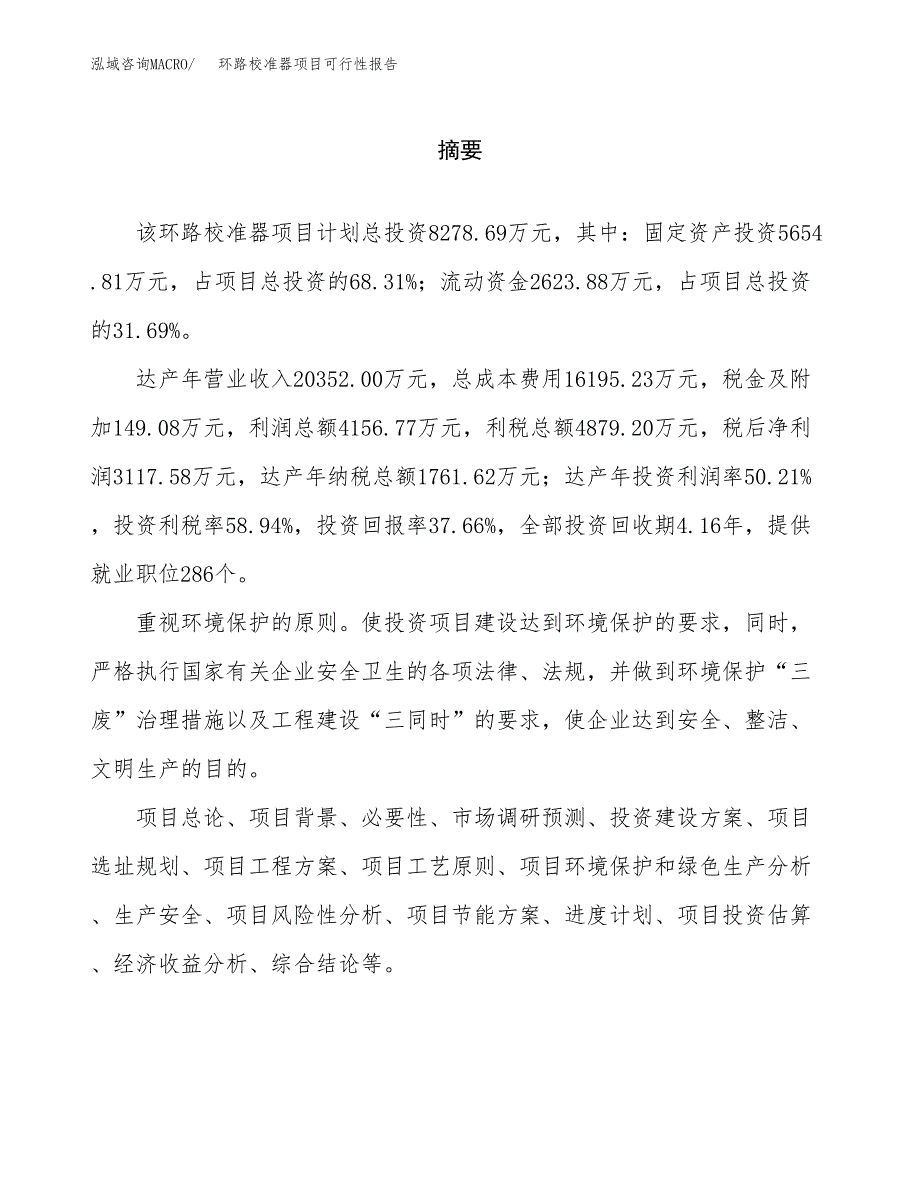 泓域咨询MACRO/　环路校准器项目可行性报告

摘要

该环路校准器项目计划总投资8278.69万元，其中：固定资产投资5654.81万元，占项目总投资的68.31%；流动资金2623.88万元，占项目总投资的31.69%。

达产年营业收入20352.00万元，总成本费用16195.23万元，税金及附加149.08万元，利润总额4156.77万元，利税总额4879.20万元，税后净利润3117.58万元，达产年纳税总额1761.62万元；达产年投资利润率50.21%，投资利税率58.94%，投资回报率37.66%，全部投资回收期4.16年，提供就业职位286个。

重视环境保护的原则。使投资项目建设达到环境保护的要求，同时，严格执行国家有关企业安全卫生的各项法律、法规，并做到环境保护“三废”治理措施以及工程建设“三同时”的要求，使企业达到安全、整洁、文明生产的目的。

项目总论、项目背景、必要性、市场调研预测、投资建设方案、项目选址规划、项目工程方案、项目工艺原则、项目环境保护和绿色生产分析、生产安全、项目风险性分析、项目节能方案、进度计划、项目投资估算、经济收益分析、综合结论等。